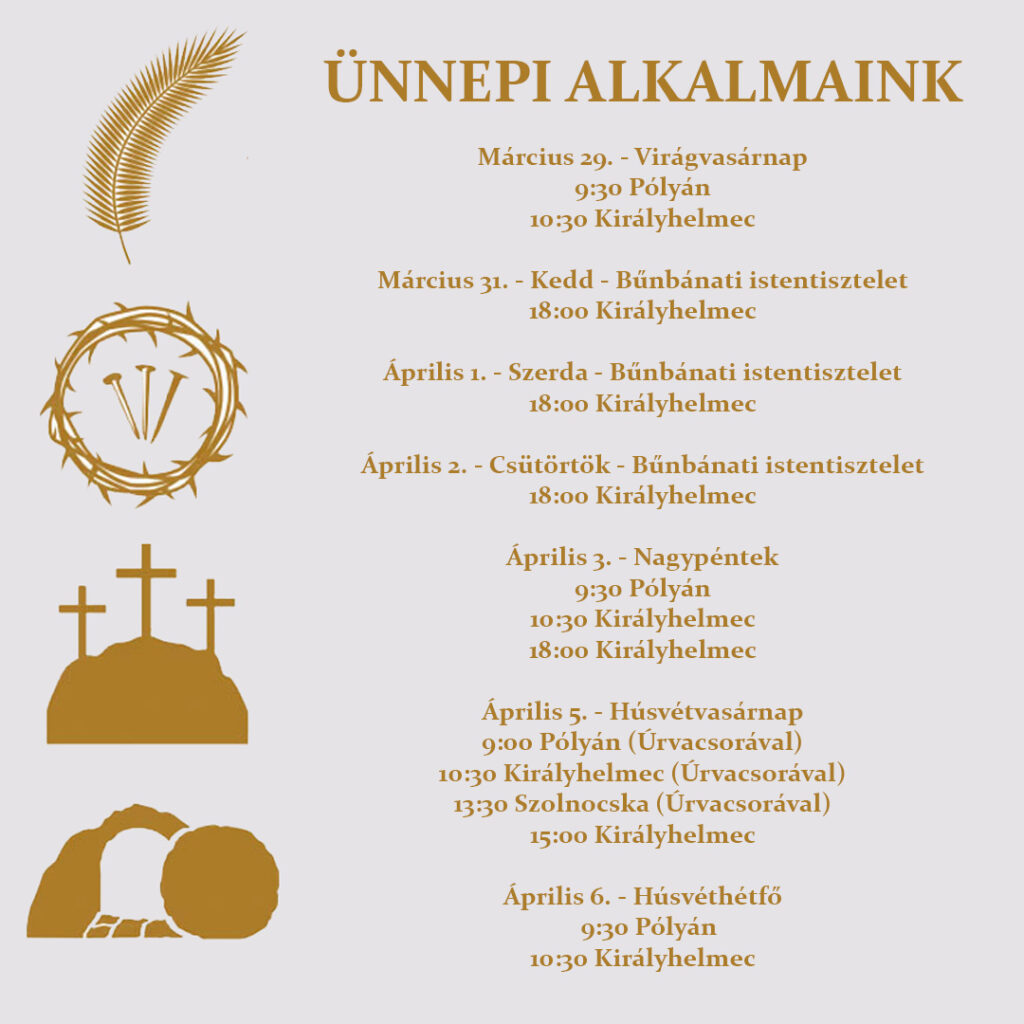 ÜNNEPI ALKALMAINK

Március 29. - Virágvasárnap
9:30 Pólyán
10:30 Királyhelmec

Március 31. - Kedd - Bűnbánati istentisztelet
18:00 Királyhelmec

Április 1. - Szerda - Bűnbánati istentisztelet
18:00 Királyhelmec

Április 2. - Csütörtök - Bűnbánati istentisztelet
18:00 Királyhelmec

Április 3. - Nagypéntek
9:30 Pólyán
10:30 Királyhelmec
18:00 Királyhelmec

Április 5. - Húsvétvasárnap
9:00 Pólyán (Úrvacsorával)
10:30 Királyhelmec (Úrvacsorával)
13:30 Szolnocska (Úrvacsorával)
15:00 Királyhelmec

Április 6. - Húsvéthétfő
9:30 Pólyán
10:30 Királyhelmec